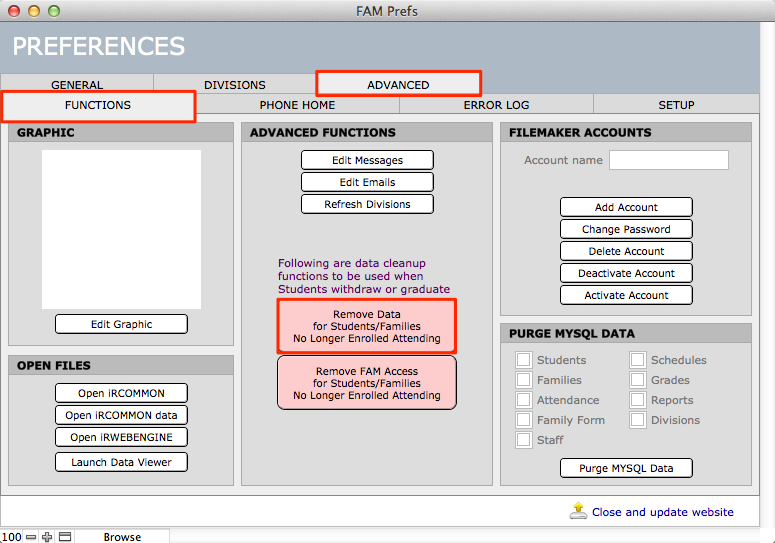 FAM Prefs

PREFERENCES

GENERAL
DIVISIONS
ADVANCED
FUNCTIONS
PHONE HOME
ERROR LOG
SETUP

GRAPHIC

Edit Graphic

OPEN FILES

Open iRCOMMON
Open iRCOMMON data
Open iRWEBENGINE
Launch Data Viewer

ADVANCED FUNCTIONS

Edit Messages
Edit Emails
Refresh Divisions

Following are data cleanup functions to be used when Students withdraw or graduate

Remove Data for Students/Families No Longer Enrolled Attending

Remove FAM Access for Students/Families No Longer Enrolled Attending

FILEMAKER ACCOUNTS

Account name

Add Account
Change Password
Delete Account
Deactivate Account
Activate Account

PURGE MYSQL DATA

Students
Families
Attendance
Family Form
Staff
Schedules
Grades
Reports
Divisions

Purge MYSQL Data

Close and update website

100
Browse